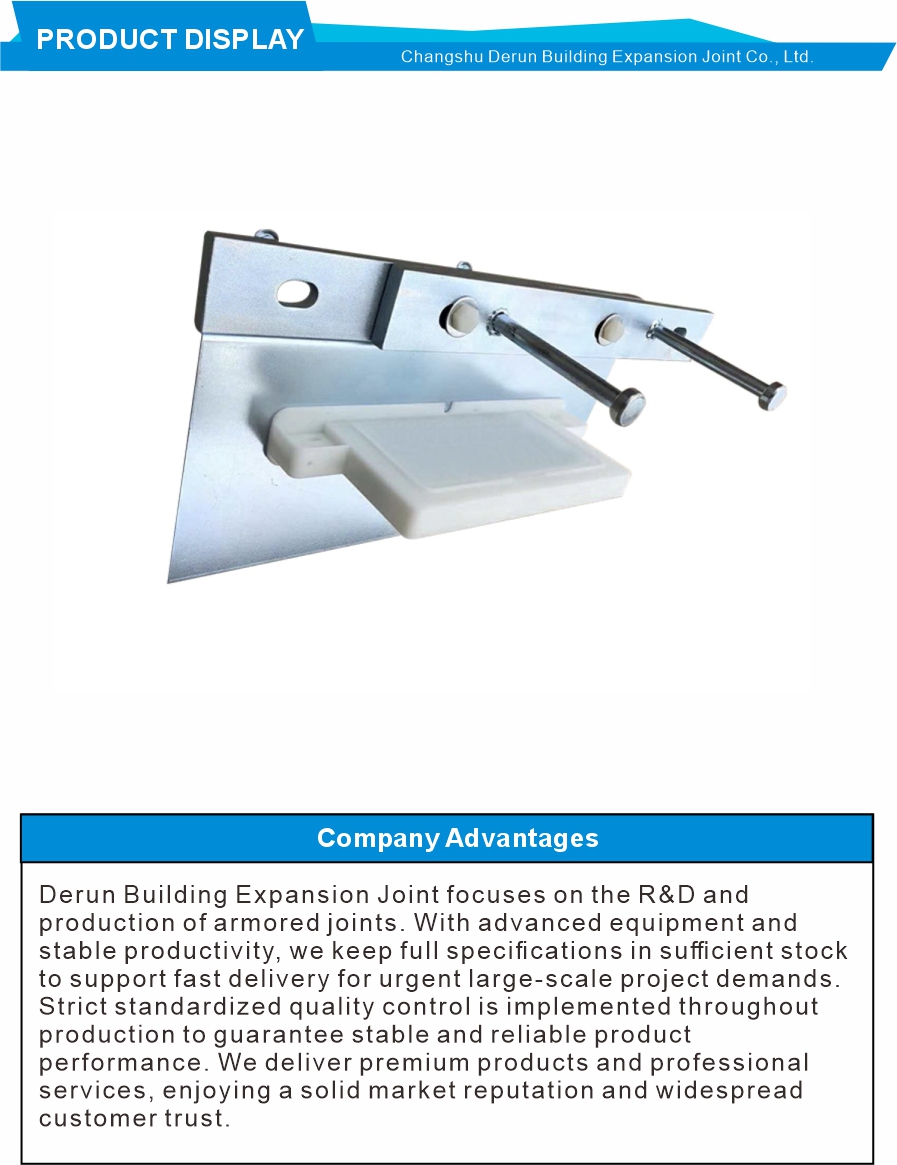 PRODUCT DISPLAY

Changshu Derun Building Expansion Joint Co., Ltd.

Company Advantages

Derun Building Expansion Joint focuses on the R&D and production of armored joints. With advanced equipment and stable productivity, we keep full specifications in sufficient stock to support fast delivery for urgent large-scale project demands. Strict standardized quality control is implemented throughout production to guarantee stable and reliable product performance. We deliver premium products and professional services, enjoying a solid market reputation and widespread customer trust.